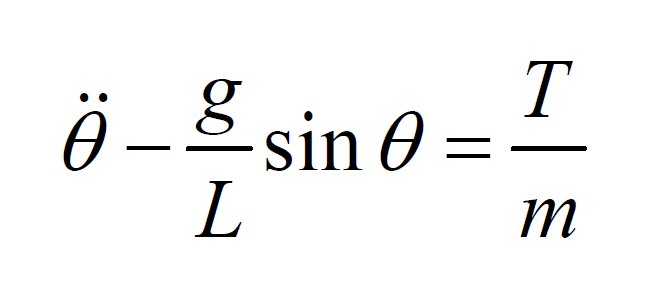 $\ddot{\theta} - \frac{g}{L}\sin\theta = \frac{T}{m}$